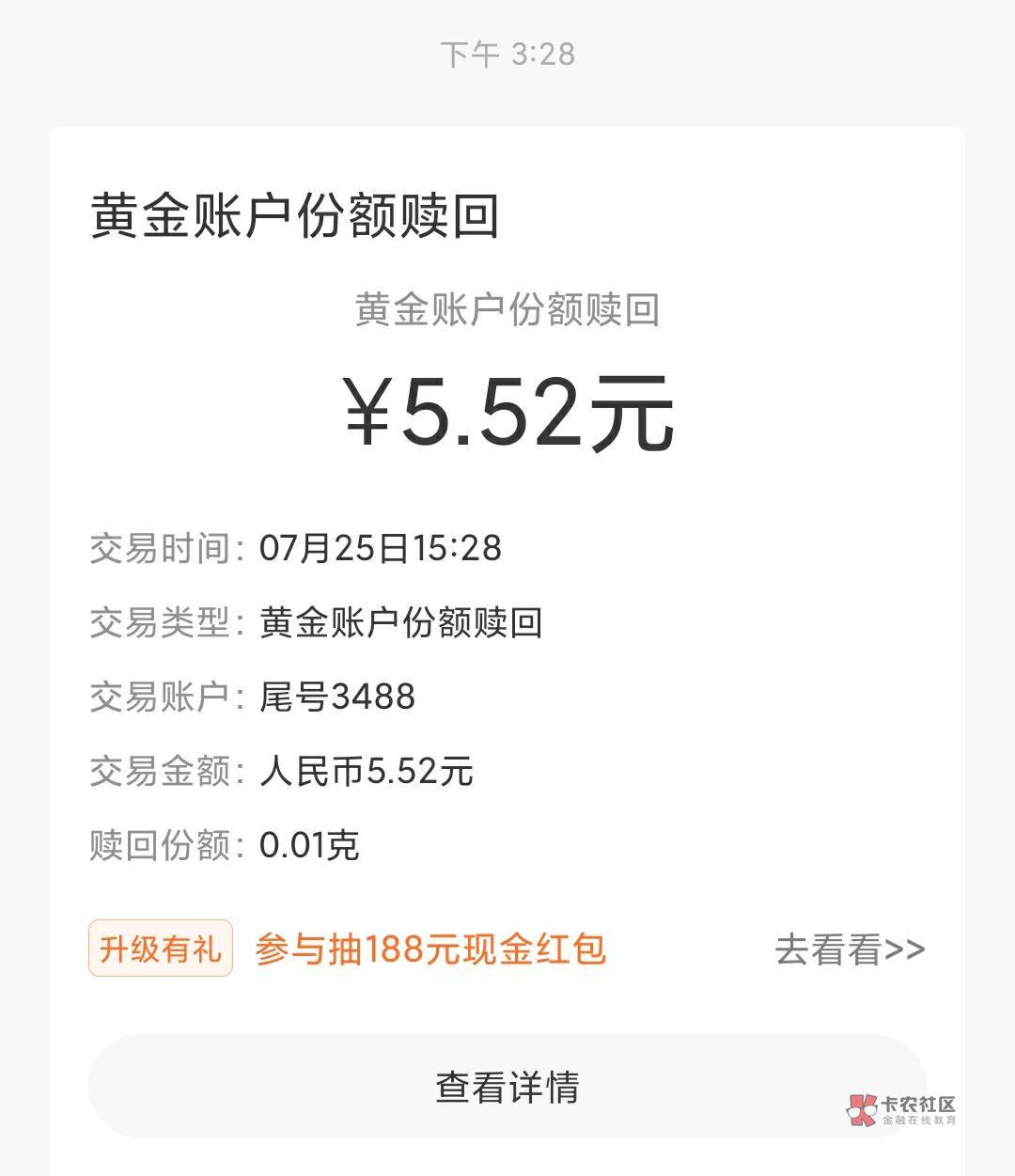 下午 3:28

黄金账户份额赎回

黄金账户份额赎回

¥5.52元

交易时间: 07月25日15:28

交易类型: 黄金账户份额赎回

交易账户: 尾号3488

交易金额: 人民币5.52元

赎回份额: 0.01克

升级有礼 参与抽188元现金红包 去看看>>

查看详情

卡农社区
金融在线教育